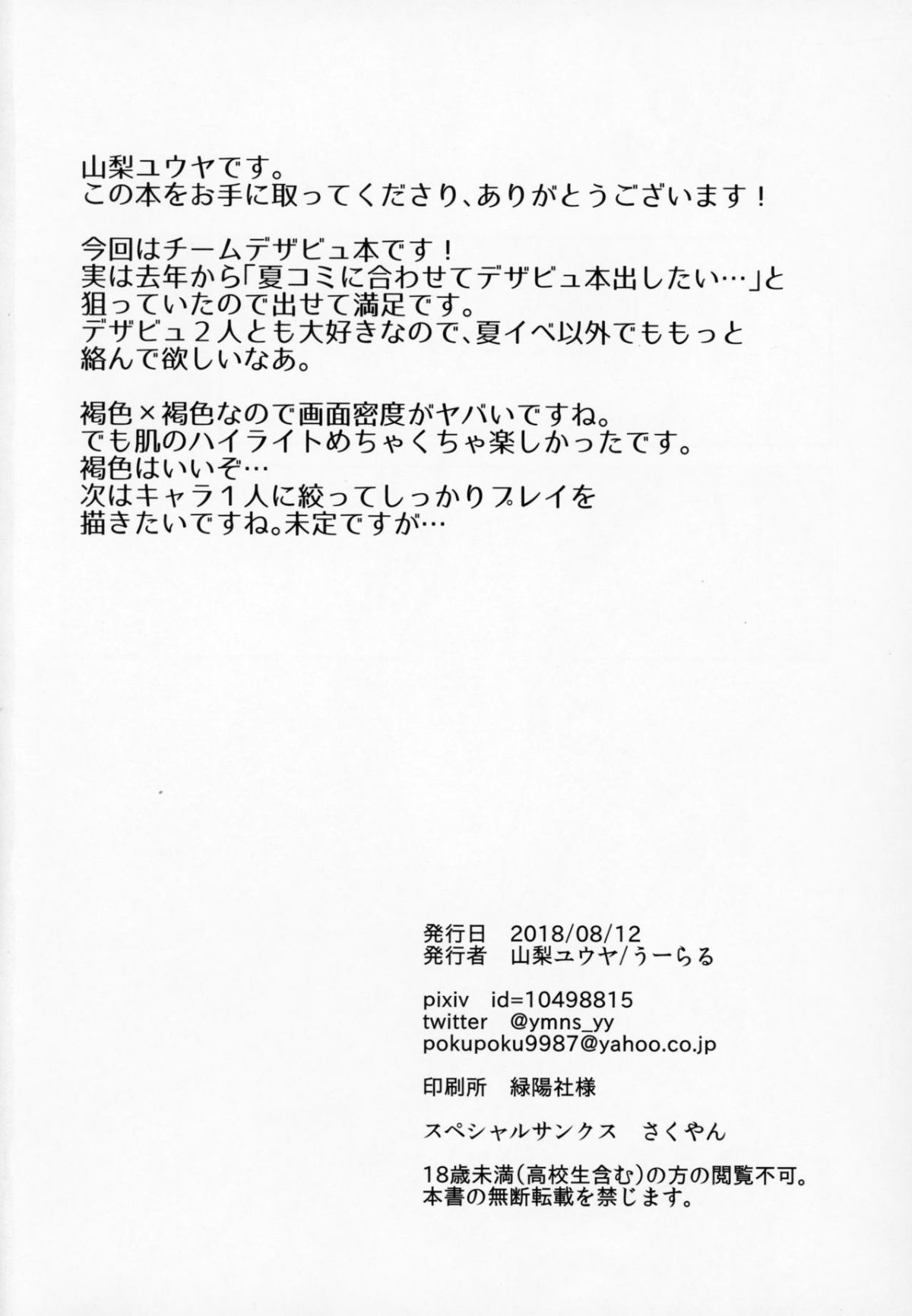 山梨ユウヤです。
この本をお手に取ってくださり、ありがとうございます！

今回はチームデザビュ本です！
実は去年から「夏コミに合わせてデザビュ本出したい…」と狙っていたので出せて満足です。
デザビュ２人とも大好きなので、夏イベ以外でももっと絡んで欲しいなあ。

褐色×褐色なので画面密度がヤバいですね。
でも肌のハイライトめちゃくちゃ楽しかったです。
褐色はいいぞ…
次はキャラ１人に絞ってしっかりプレイを描きたいですね。未定ですが…

発行日　2018/08/12
発行者　山梨ユウヤ/うーらる

pixiv　id=10498815
twitter　@ymns_yy
pokupoku9987@yahoo.co.jp

印刷所　緑陽社様

スペシャルサンクス　さくやん

18歳未満(高校生含む)の方の閲覧不可。
本書の無断転載を禁じます。